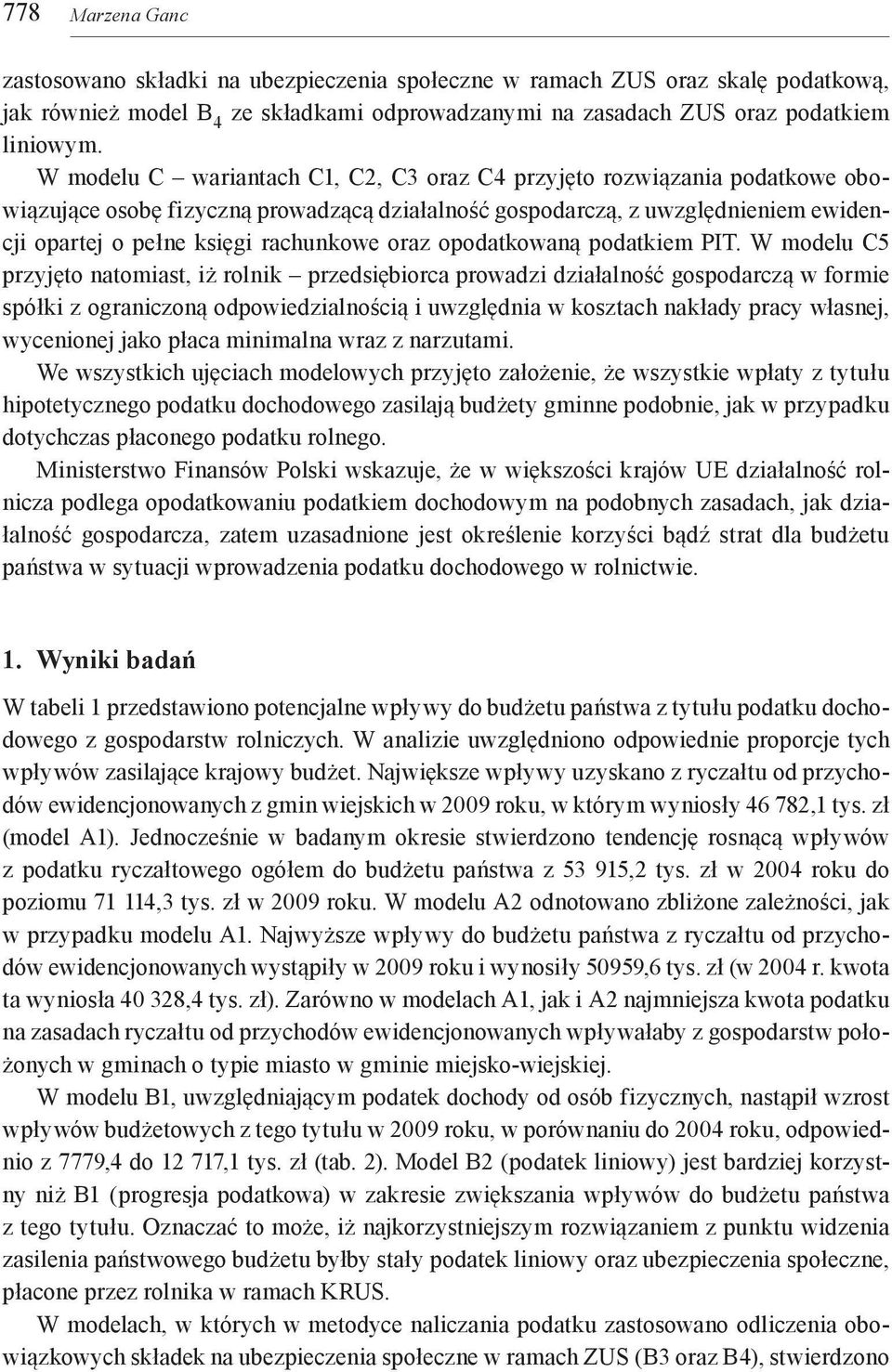 778 Marzena Ganc

zastosowano składki na ubezpieczenia społeczne w ramach ZUS oraz skalę podatkową, jak również model $B_4$ ze składkami odprowadzanymi na zasadach ZUS oraz podatkiem liniowym.

W modelu C – wariantach C1, C2, C3 oraz C4 przyjęto rozwiązania podatkowe obowiązujące osobę fizyczną prowadzącą działalność gospodarczą, z uwzględnieniem ewidencji opartej o pełne księgi rachunkowe oraz opodatkowaną podatkiem PIT. W modelu C5 przyjęto natomiast, iż rolnik – przedsiębiorca prowadzi działalność gospodarczą w formie spółki z ograniczoną odpowiedzialnością i uwzględnia w kosztach nakłady pracy własnej, wycenionej jako płaca minimalna wraz z narzutami.

We wszystkich ujęciach modelowych przyjęto założenie, że wszystkie wpłaty z tytułu hipotetycznego podatku dochodowego zasilają budżety gminne podobnie, jak w przypadku dotychczas płaconego podatku rolnego.

Ministerstwo Finansów Polski wskazuje, że w większości krajów UE działalność rolnicza podlega opodatkowaniu podatkiem dochodowym na podobnych zasadach, jak działalność gospodarcza, zatem uzasadnione jest określenie korzyści bądź strat dla budżetu państwa w sytuacji wprowadzenia podatku dochodowego w rolnictwie.

1. Wyniki badań

W tabeli 1 przedstawiono potencjalne wpływy do budżetu państwa z tytułu podatku dochodowego z gospodarstw rolniczych. W analizie uwzględniono odpowiednie proporcje tych wpływów zasilające krajowy budżet. Największe wpływy uzyskano z ryczałtu od przychodów ewidencjonowanych z gmin wiejskich w 2009 roku, w którym wyniosły 46 782,1 tys. zł (model A1). Jednocześnie w badanym okresie stwierdzono tendencję rosnącą wpływów z podatku ryczałtowego ogółem do budżetu państwa z 53 915,2 tys. zł w 2004 roku do poziomu 71 114,3 tys. zł w 2009 roku. W modelu A2 odnotowano zbliżone zależności, jak w przypadku modelu A1. Najwyższe wpływy do budżetu państwa z ryczałtu od przychodów ewidencjonowanych wystąpiły w 2009 roku i wynosiły 50959,6 tys. zł (w 2004 r. kwota ta wyniosła 40 328,4 tys. zł). Zarówno w modelach A1, jak i A2 najmniejsza kwota podatku na zasadach ryczałtu od przychodów ewidencjonowanych wpływałaby z gospodarstw położonych w gminach o typie miasto w gminie miejsko-wiejskiej.

W modelu B1, uwzględniającym podatek dochody od osób fizycznych, nastąpił wzrost wpływów budżetowych z tego tytułu w 2009 roku, w porównaniu do 2004 roku, odpowiednio z 7779,4 do 12 717,1 tys. zł (tab. 2). Model B2 (podatek liniowy) jest bardziej korzystny niż B1 (progresja podatkowa) w zakresie zwiększania wpływów do budżetu państwa z tego tytułu. Oznaczać to może, iż najkorzystniejszym rozwiązaniem z punktu widzenia zasilenia państwowego budżetu byłby stały podatek liniowy oraz ubezpieczenia społeczne, płacone przez rolnika w ramach KRUS.

W modelach, w których w metodyce naliczania podatku zastosowano odliczenia obowiązkowych składek na ubezpieczenia społeczne w ramach ZUS (B3 oraz B4), stwierdzono